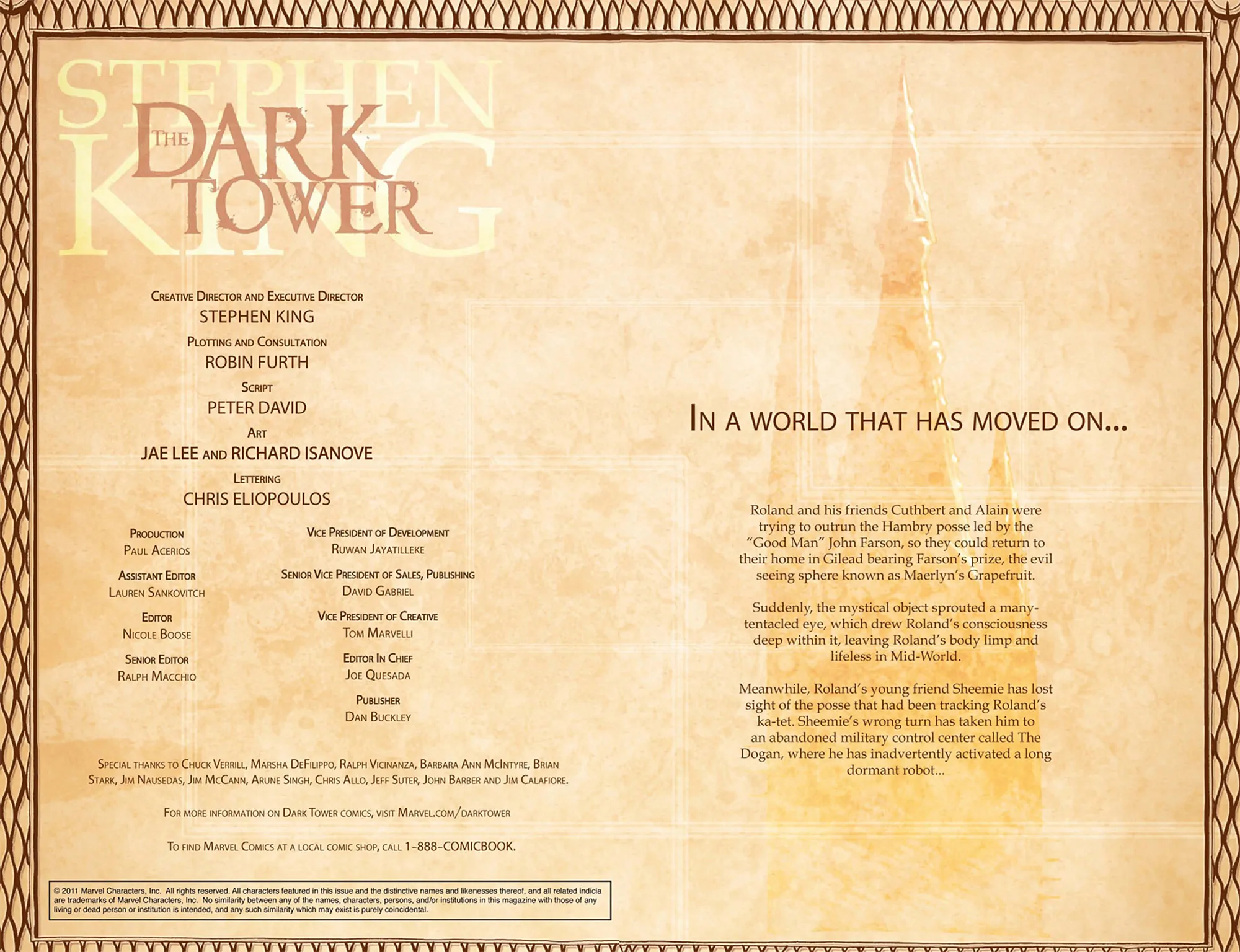 STEPHEN KING
THE DARK TOWER

CREATIVE DIRECTOR AND EXECUTIVE DIRECTOR
STEPHEN KING
PLOTTING AND CONSULTATION
ROBIN FURTH
SCRIPT
PETER DAVID
ART
JAE LEE AND RICHARD ISANOVE
LETTERING
CHRIS ELIOPOULOS

PRODUCTION
PAUL ACERIOS
ASSISTANT EDITOR
LAUREN SANKOVITCH
EDITOR
NICOLE BOOSE
SENIOR EDITOR
RALPH MACCHIO

VICE PRESIDENT OF DEVELOPMENT
RUWAN JAYATILLEKE
SENIOR VICE PRESIDENT OF SALES, PUBLISHING
DAVID GABRIEL
VICE PRESIDENT OF CREATIVE
TOM MARVELLI
EDITOR IN CHIEF
JOE QUESADA
PUBLISHER
DAN BUCKLEY

SPECIAL THANKS TO CHUCK VERRILL, MARSHA DEFILIPPO, RALPH VICINANZA, BARBARA ANN MCINTYRE, BRIAN STARK, JIM NAUSEDAS, JIM MCCANN, ARUNE SINGH, CHRIS ALLO, JEFF SUTER, JOHN BARBER AND JIM CALAFIORE.

FOR MORE INFORMATION ON DARK TOWER COMICS, VISIT MARVEL.COM/DARKTOWER

TO FIND MARVEL COMICS AT A LOCAL COMIC SHOP, CALL 1-888-COMICBOOK.

© 2011 Marvel Characters, Inc. All rights reserved. All characters featured in this issue and the distinctive names and likenesses thereof, and all related indicia are trademarks of Marvel Characters, Inc. No similarity between any of the names, characters, persons, and/or institutions in this magazine with those of any living or dead person or institution is intended, and any such similarity which may exist is purely coincidental.

IN A WORLD THAT HAS MOVED ON...

Roland and his friends Cuthbert and Alain were trying to outrun the Hambry posse led by the "Good Man" John Farson, so they could return to their home in Gilead bearing Farson's prize, the evil seeing sphere known as Maerlyn's Grapefruit.

Suddenly, the mystical object sprouted a many-tentacled eye, which drew Roland's consciousness deep within it, leaving Roland's body limp and lifeless in Mid-World.

Meanwhile, Roland's young friend Sheemie has lost sight of the posse that had been tracking Roland's ka-tet. Sheemie's wrong turn has taken him to an abandoned military control center called The Dogan, where he has inadvertently activated a long dormant robot...